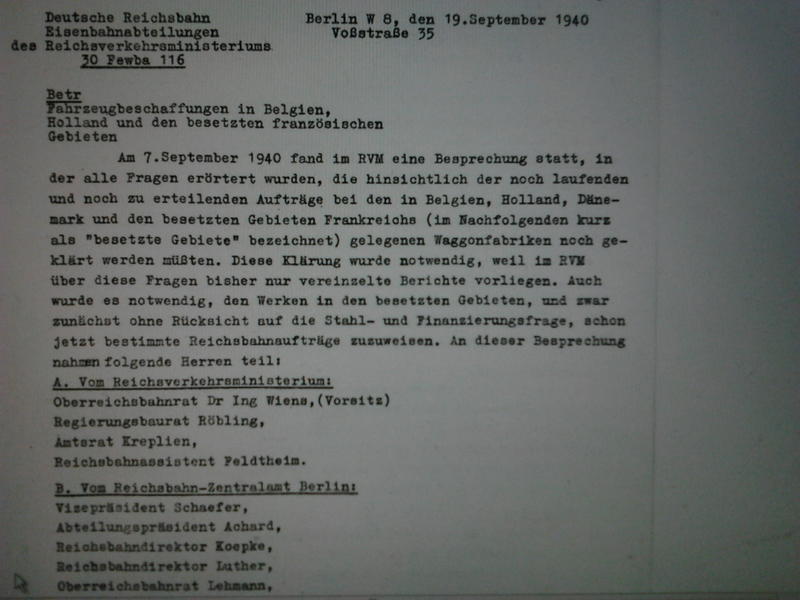 Deutsche Reichsbahn
Eisenbahnabteilungen
des Reichsverkehrsministeriums
30 Fewba 116

Berlin W 8, den 19.September 1940
Voßstraße 35

Betr
Fahrzeugbeschaffungen in Belgien,
Holland und den besetzten französischen
Gebieten

Am 7.September 1940 fand im RVM eine Besprechung statt, in der alle Fragen erörtert wurden, die hinsichtlich der noch laufenden und noch zu erteilenden Aufträge bei den in Belgien, Holland, Dänemark und den besetzten Gebieten Frankreichs (im Nachfolgenden kurz als "besetzte Gebiete" bezeichnet) gelegenen Waggonfabriken noch geklärt werden müßten. Diese Klärung wurde notwendig, weil im RVM über diese Fragen bisher nur vereinzelte Berichte vorliegen. Auch wurde es notwendig, den Werken in den besetzten Gebieten, und zwar zunächst ohne Rücksicht auf die Stahl- und Finanzierungsfrage, schon jetzt bestimmte Reichsbahnaufträge zuzuweisen. An dieser Besprechung nahmen folgende Herren teil:

A. Vom Reichsverkehrsministerium:
Oberreichsbahnrat Dr Ing Wiens,(Vorsitz)
Regierungsbaurat Röbling,
Amtsrat Kreplien,
Reichsbahnassistent Feldtheim.

B. Vom Reichsbahn-Zentralamt Berlin:
Vizepräsident Schaefer,
Abteilungspräsident Achard,
Reichsbahndirektor Koepke,
Reichsbahndirektor Luther,
Oberreichsbahnrat Lehmann,